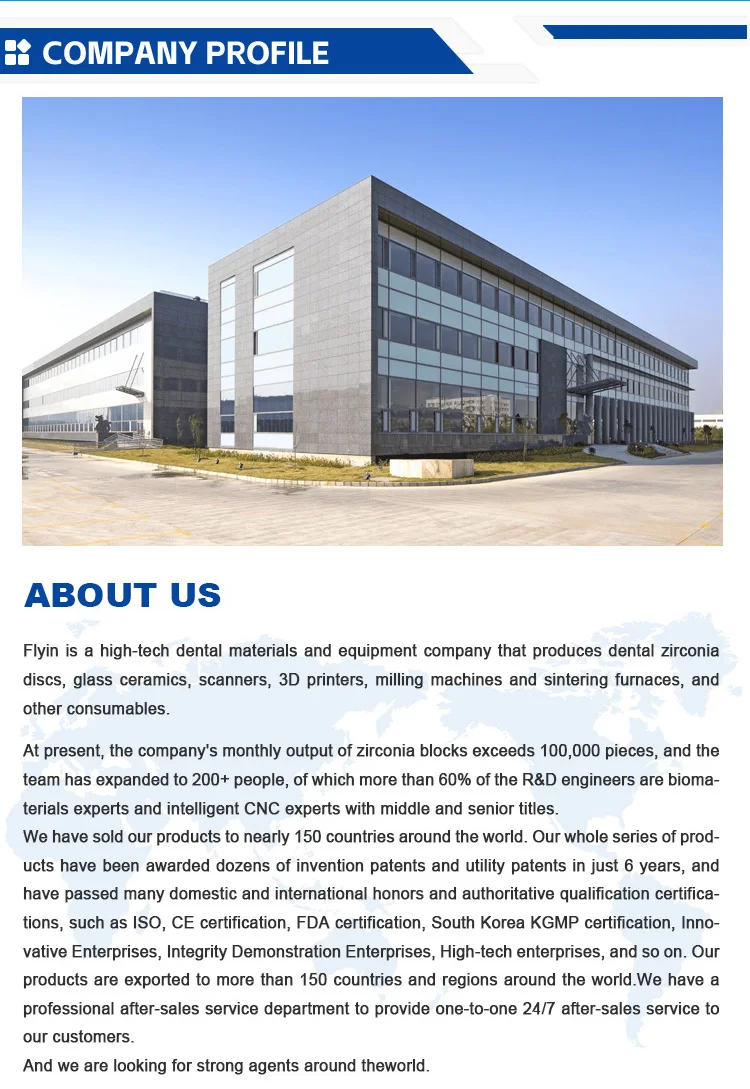 COMPANY PROFILE

ABOUT US

Flyin is a high-tech dental materials and equipment company that produces dental zirconia discs, glass ceramics, scanners, 3D printers, milling machines and sintering furnaces, and other consumables.

At present, the company's monthly output of zirconia blocks exceeds 100,000 pieces, and the team has expanded to 200+ people, of which more than 60% of the R&D engineers are biomaterials experts and intelligent CNC experts with middle and senior titles.
We have sold our products to nearly 150 countries around the world. Our whole series of products have been awarded dozens of invention patents and utility patents in just 6 years, and have passed many domestic and international honors and authoritative qualification certifications, such as ISO, CE certification, FDA certification, South Korea KGMP certification, Innovative Enterprises, Integrity Demonstration Enterprises, High-tech enterprises, and so on. Our products are exported to more than 150 countries and regions around the world.We have a professional after-sales service department to provide one-to-one 24/7 after-sales service to our customers.
And we are looking for strong agents around theworld.